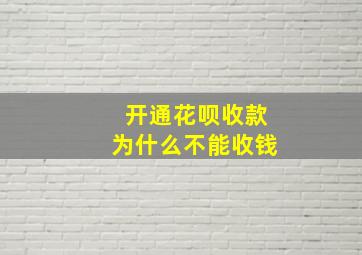 开通花呗收款
为什么不能收钱